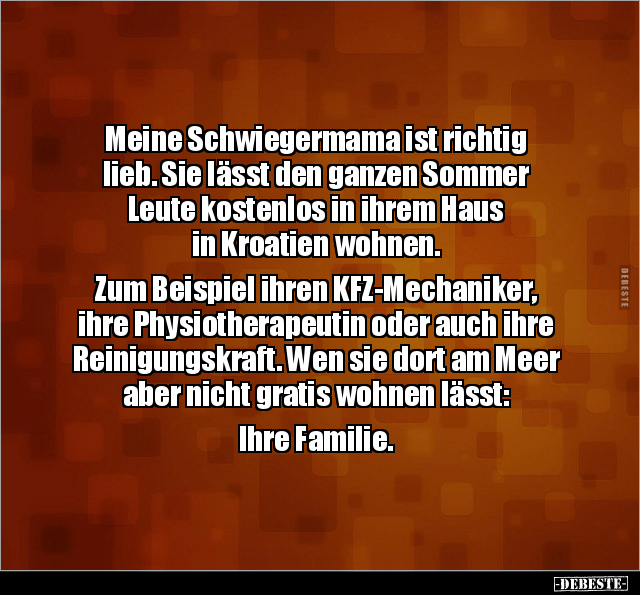 Meine Schwiegermama ist richtig lieb. Sie lässt den ganzen Sommer Leute kostenlos in ihrem Haus in Kroatien wohnen.

Zum Beispiel ihren KFZ-Mechaniker, ihre Physiotherapeutin oder auch ihre Reinigungskraft. Wen sie dort am Meer aber nicht gratis wohnen lässt:

Ihre Familie.

DEBESTE

-DEBESTE-